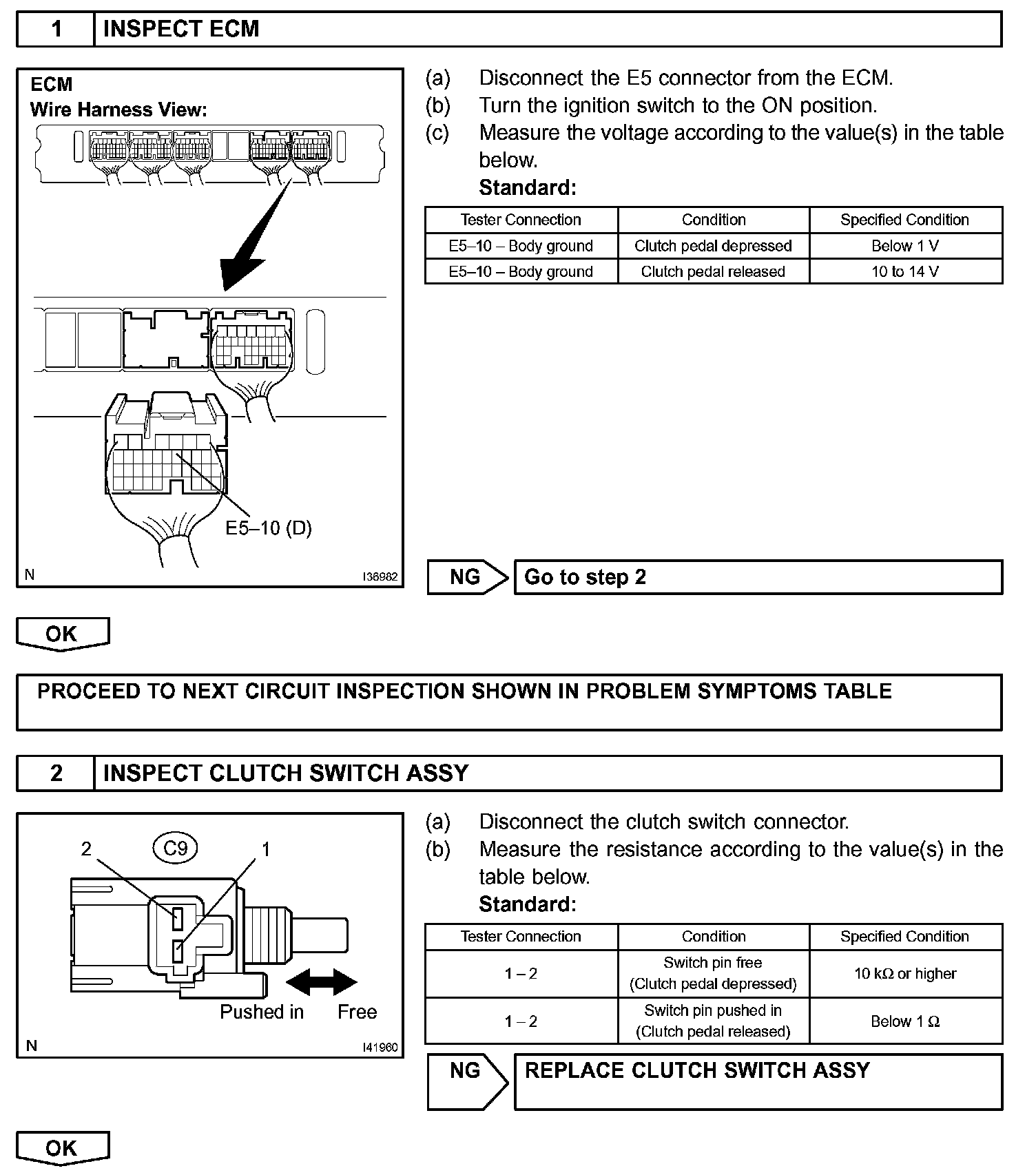 1 INSPECT ECM

ECM
Wire Harness View:

E5–10 (D)

N I36982

(a) Disconnect the E5 connector from the ECM.
(b) Turn the ignition switch to the ON position.
(c) Measure the voltage according to the value(s) in the table below.
Standard:

| Tester Connection | Condition | Specified Condition |
|---|---|---|
| E5–10 – Body ground | Clutch pedal depressed | Below 1 V |
| E5–10 – Body ground | Clutch pedal released | 10 to 14 V |

NG Go to step 2

OK

PROCEED TO NEXT CIRCUIT INSPECTION SHOWN IN PROBLEM SYMPTOMS TABLE

2 INSPECT CLUTCH SWITCH ASSY

2 C9 1

Pushed in Free

N I41960

(a) Disconnect the clutch switch connector.
(b) Measure the resistance according to the value(s) in the table below.
Standard:

| Tester Connection | Condition | Specified Condition |
|---|---|---|
| 1 – 2 | Switch pin free (Clutch pedal depressed) | 10 kΩ or higher |
| 1 – 2 | Switch pin pushed in (Clutch pedal released) | Below 1 Ω |

NG REPLACE CLUTCH SWITCH ASSY

OK